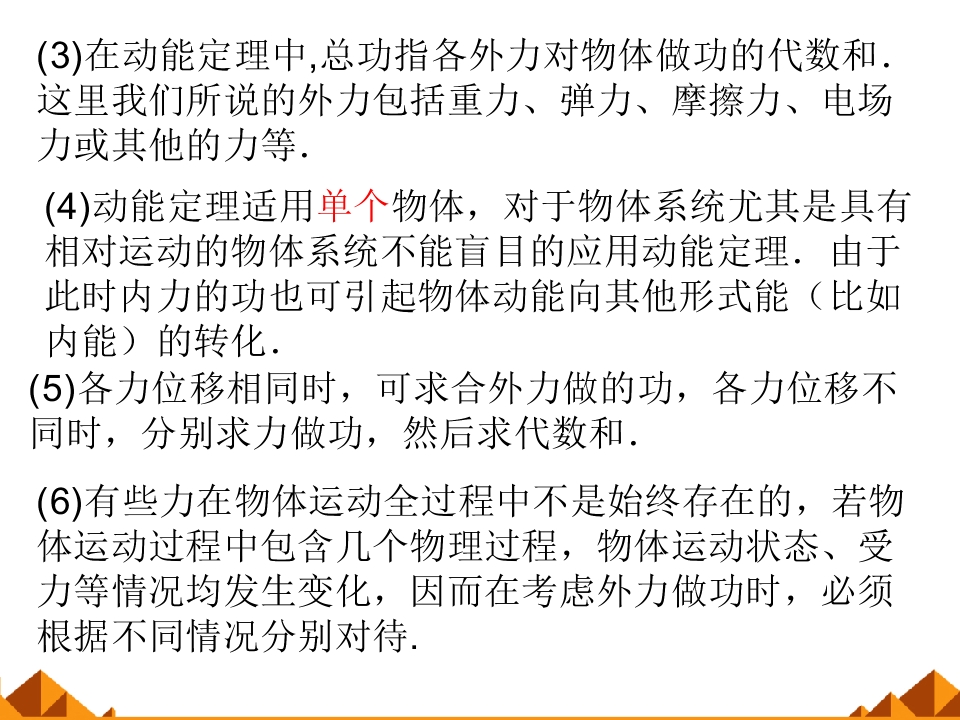 (3)在动能定理中,总功指各外力对物体做功的代数和．这里我们所说的外力包括重力、弹力、摩擦力、电场力或其他的力等.

(4)动能定理适用单个物体，对于物体系统尤其是具有相对运动的物体系统不能盲目的应用动能定理．由于此时内力的功也可引起物体动能向其他形式能（比如内能）的转化．

(5)各力位移相同时，可求合外力做的功，各力位移不同时，分别求力做功，然后求代数和．

(6)有些力在物体运动全过程中不是始终存在的，若物体运动过程中包含几个物理过程，物体运动状态、受力等情况均发生变化，因而在考虑外力做功时，必须根据不同情况分别对待.